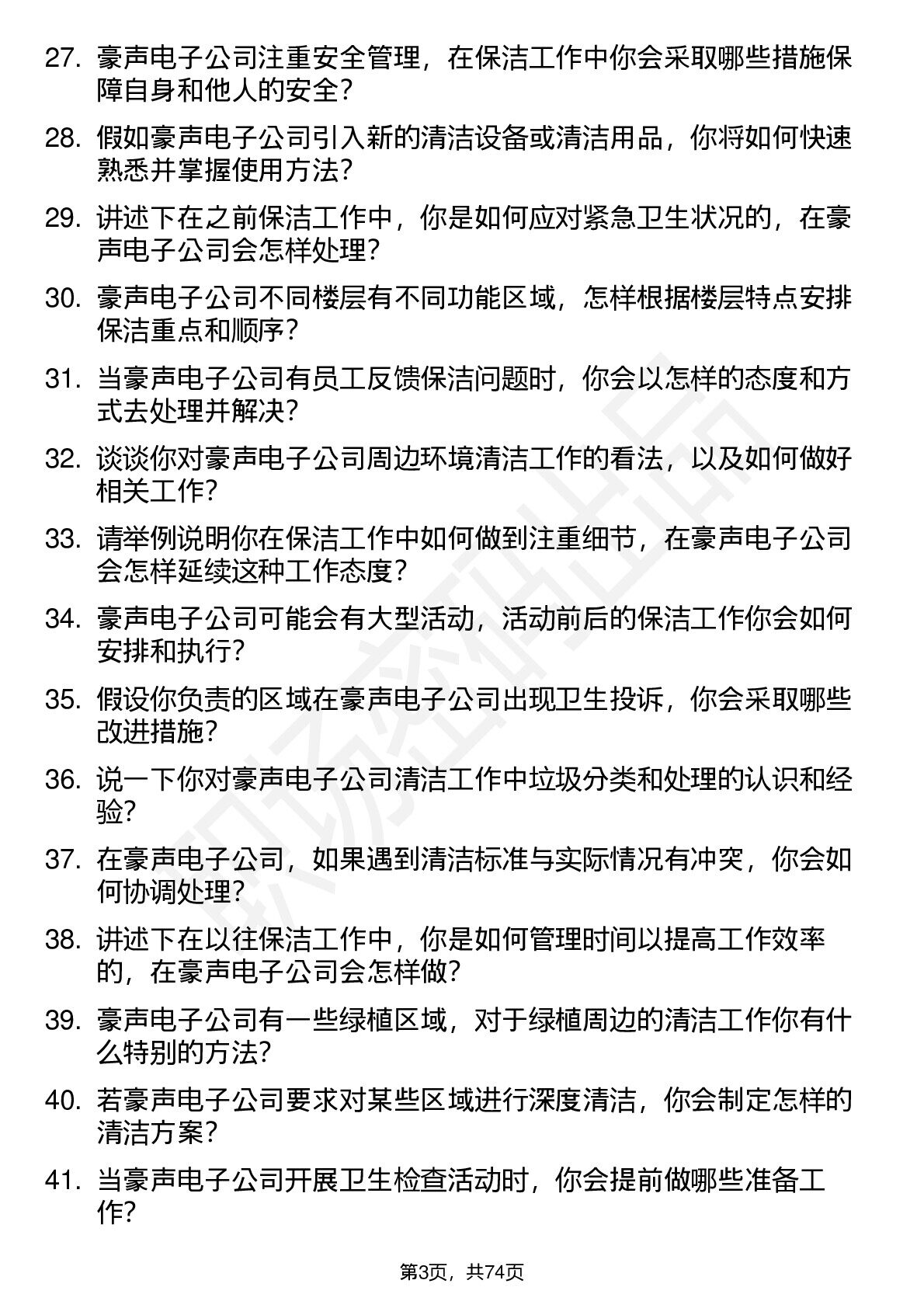 27. 豪声电子公司注重安全管理，在保洁工作中你会采取哪些措施保障自身和他人的安全？

28. 假如豪声电子公司引入新的清洁设备或清洁用品，你将如何快速熟悉并掌握使用方法？

29. 讲述下在之前保洁工作中，你是如何应对紧急卫生状况的，在豪声电子公司会怎样处理？

30. 豪声电子公司不同楼层有不同功能区域，怎样根据楼层特点安排保洁重点和顺序？

31. 当豪声电子公司有员工反馈保洁问题时，你会以怎样的态度和方式去处理并解决？

32. 谈谈你对豪声电子公司周边环境清洁工作的看法，以及如何做好相关工作？

33. 请举例说明你在保洁工作中如何做到注重细节，在豪声电子公司会怎样延续这种工作态度？

34. 豪声电子公司可能会有大型活动，活动前后的保洁工作你会如何安排和执行？

35. 假设你负责的区域在豪声电子公司出现卫生投诉，你会采取哪些改进措施？

36. 说一下你对豪声电子公司清洁工作中垃圾分类和处理的认识和经验？

37. 在豪声电子公司，如果遇到清洁标准与实际情况有冲突，你会如何协调处理？

38. 讲述下在以往保洁工作中，你是如何管理时间以提高工作效率的，在豪声电子公司会怎样做？

39. 豪声电子公司有一些绿植区域，对于绿植周边的清洁工作你有什么特别的方法？

40. 若豪声电子公司要求对某些区域进行深度清洁，你会制定怎样的清洁方案？

41. 当豪声电子公司开展卫生检查活动时，你会提前做哪些准备工作？

第3页，共74页